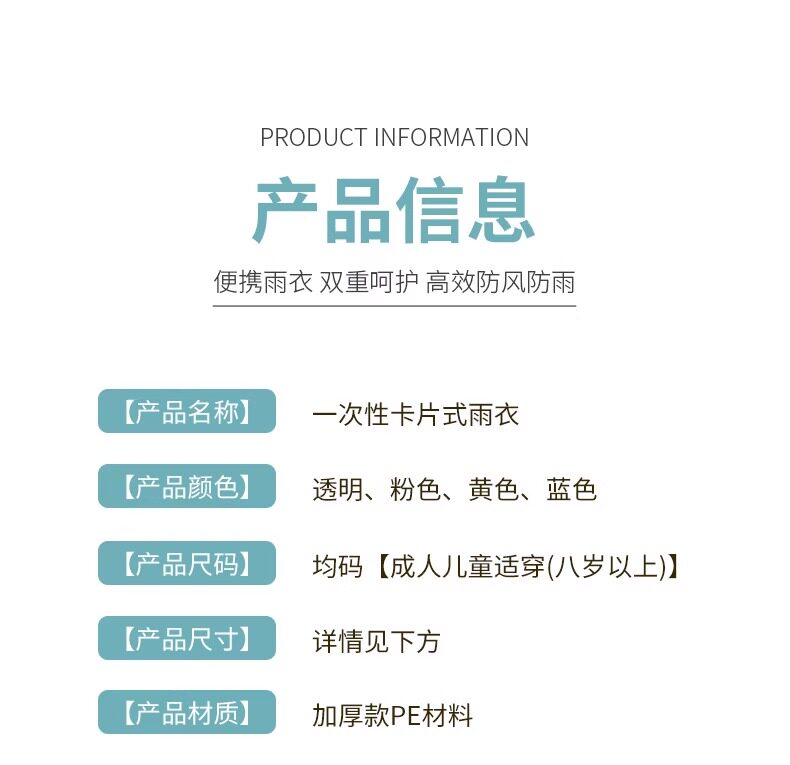 PRODUCT INFORMATION

产品信息

便携雨衣 双重呵护 高效防风防雨

【产品名称】 一次性卡片式雨衣

【产品颜色】 透明、粉色、黄色、蓝色

【产品尺码】 均码【成人儿童适穿(八岁以上)】

【产品尺寸】 详情见下方

【产品材质】 加厚款PE材料